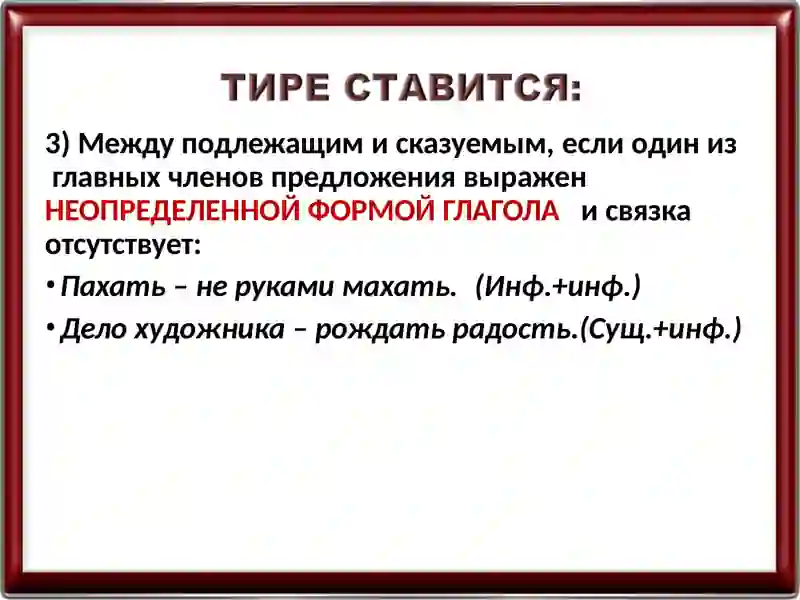 ТИРЕ СТАВИТСЯ:

3) Между подлежащим и сказуемым, если один из главных членов предложения выражен НЕОПРЕДЕЛЕННОЙ ФОРМОЙ ГЛАГОЛА и связка отсутствует:

• Пахать – не руками махать. (Инф.+инф.)

• Дело художника – рождать радость.(Сущ.+инф.)